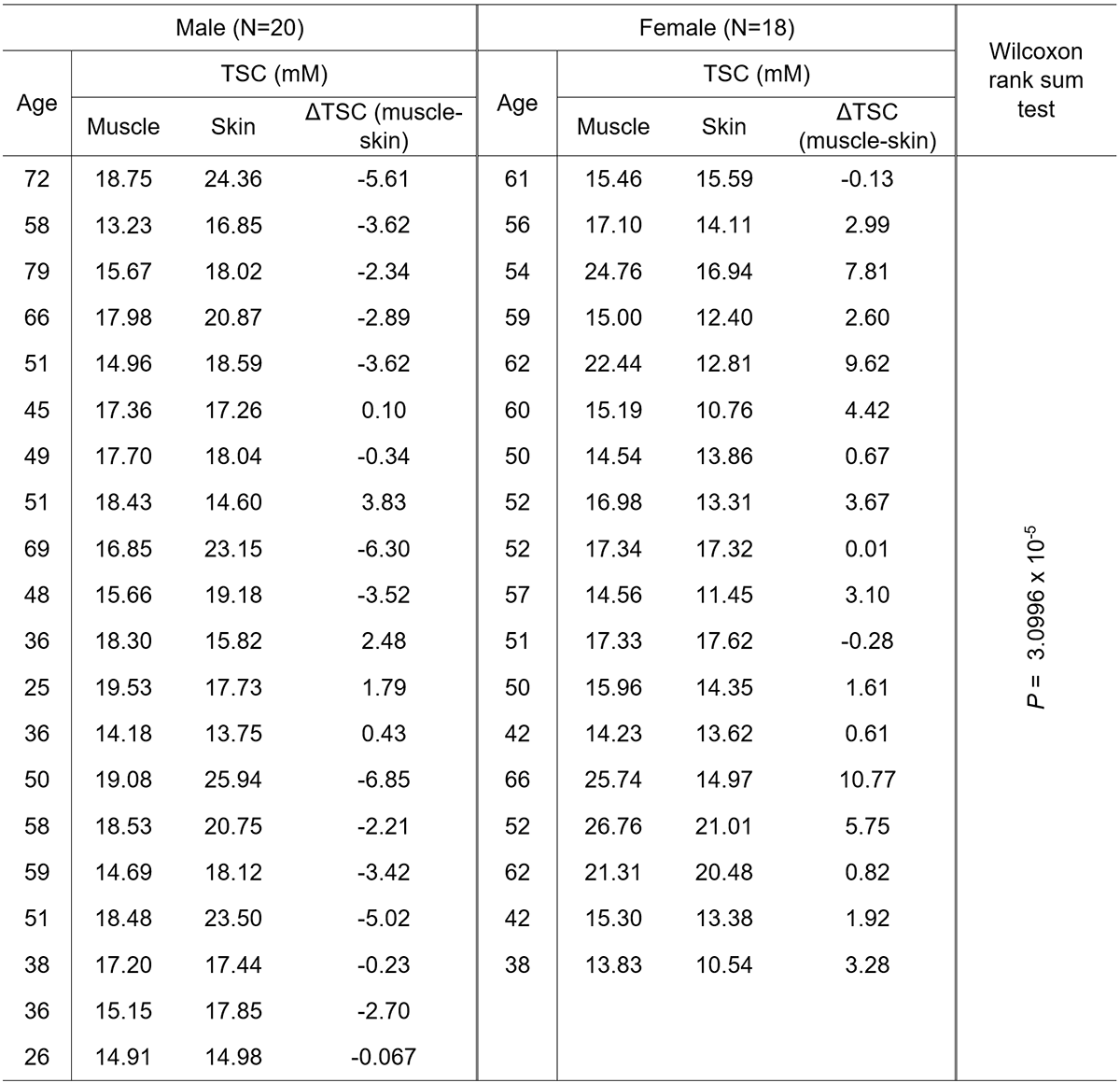 | Male (N=20) | | | | Female (N=18) | | | | Wilcoxon rank sum test |
|---|---|---|---|---|---|---|---|---|
| Age | TSC (mM) | | | Age | TSC (mM) | | | |
| | Muscle | Skin | ΔTSC (muscle-skin) | | Muscle | Skin | ΔTSC (muscle-skin) | |
| 72 | 18.75 | 24.36 | -5.61 | 61 | 15.46 | 15.59 | -0.13 | $P = 3.0996 \times 10^{-5}$ |
| 58 | 13.23 | 16.85 | -3.62 | 56 | 17.10 | 14.11 | 2.99 | |
| 79 | 15.67 | 18.02 | -2.34 | 54 | 24.76 | 16.94 | 7.81 | |
| 66 | 17.98 | 20.87 | -2.89 | 59 | 15.00 | 12.40 | 2.60 | |
| 51 | 14.96 | 18.59 | -3.62 | 62 | 22.44 | 12.81 | 9.62 | |
| 45 | 17.36 | 17.26 | 0.10 | 60 | 15.19 | 10.76 | 4.42 | |
| 49 | 17.70 | 18.04 | -0.34 | 50 | 14.54 | 13.86 | 0.67 | |
| 51 | 18.43 | 14.60 | 3.83 | 52 | 16.98 | 13.31 | 3.67 | |
| 69 | 16.85 | 23.15 | -6.30 | 52 | 17.34 | 17.32 | 0.01 | |
| 48 | 15.66 | 19.18 | -3.52 | 57 | 14.56 | 11.45 | 3.10 | |
| 36 | 18.30 | 15.82 | 2.48 | 51 | 17.33 | 17.62 | -0.28 | |
| 25 | 19.53 | 17.73 | 1.79 | 50 | 15.96 | 14.35 | 1.61 | |
| 36 | 14.18 | 13.75 | 0.43 | 42 | 14.23 | 13.62 | 0.61 | |
| 50 | 19.08 | 25.94 | -6.85 | 66 | 25.74 | 14.97 | 10.77 | |
| 58 | 18.53 | 20.75 | -2.21 | 52 | 26.76 | 21.01 | 5.75 | |
| 59 | 14.69 | 18.12 | -3.42 | 62 | 21.31 | 20.48 | 0.82 | |
| 51 | 18.48 | 23.50 | -5.02 | 42 | 15.30 | 13.38 | 1.92 | |
| 38 | 17.20 | 17.44 | -0.23 | 38 | 13.83 | 10.54 | 3.28 | |
| 36 | 15.15 | 17.85 | -2.70 | | | | | |
| 26 | 14.91 | 14.98 | -0.067 | | | | | |